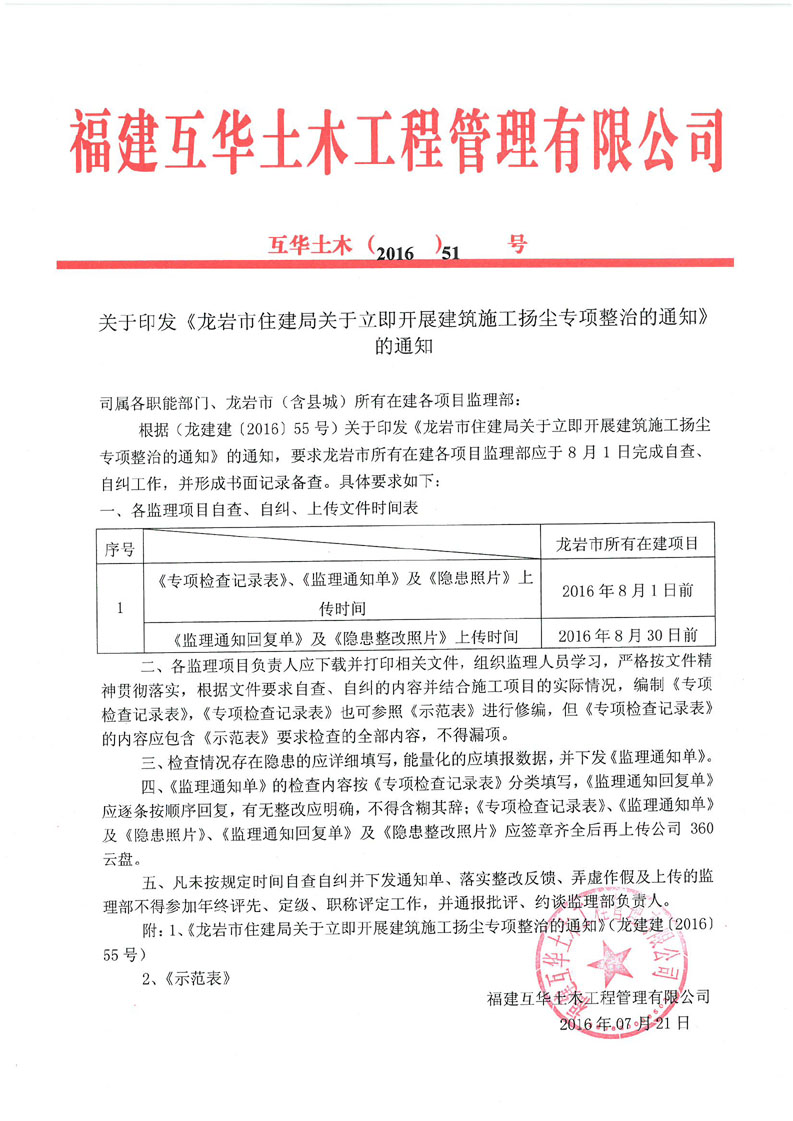 福建互华土木工程管理有限公司

互华土木（2016）51 号

关于印发《龙岩市住建局关于立即开展建筑施工扬尘专项整治的通知》的通知

司属各职能部门、龙岩市（含县城）所有在建各项目监理部：

根据（龙建建〔2016〕55号）关于印发《龙岩市住建局关于立即开展建筑施工扬尘专项整治的通知》的通知，要求龙岩市所有在建各项目监理部应于8月1日完成自查、自纠工作，并形成书面记录备查。具体要求如下：

一、各监理项目自查、自纠、上传文件时间表

| 序号 | | 龙岩市所有在建项目 |
|---|---|---|
| 1 | 《专项检查记录表》、《监理通知单》及《隐患照片》上传时间 | 2016年8月1日前 |
| | 《监理通知回复单》及《隐患整改照片》上传时间 | 2016年8月30日前 |

二、各监理项目负责人应下载并打印相关文件，组织监理人员学习，严格按文件精神贯彻落实，根据文件要求自查、自纠的内容并结合施工项目的实际情况，编制《专项检查记录表》，《专项检查记录表》也可参照《示范表》进行修编，但《专项检查记录表》的内容应包含《示范表》要求检查的全部内容，不得漏项。

三、检查情况存在隐患的应详细填写，能量化的应填报数据，并下发《监理通知单》。

四、《监理通知单》的检查内容按《专项检查记录表》分类填写，《监理通知回复单》应逐条按顺序回复，有无整改应明确，不得含糊其辞；《专项检查记录表》、《监理通知单》及《隐患照片》、《监理通知回复单》及《隐患整改照片》应签章齐全后再上传公司360云盘。

五、凡未按规定时间自查自纠并下发通知单、落实整改反馈、弄虚作假及上传的监理部不得参加年终评先、定级、职称评定工作，并通报批评、约谈监理部负责人。

附：1、《龙岩市住建局关于立即开展建筑施工扬尘专项整治的通知》（龙建建〔2016〕55号）

2、《示范表》

福建互华土木工程管理有限公司
2016年07月21日